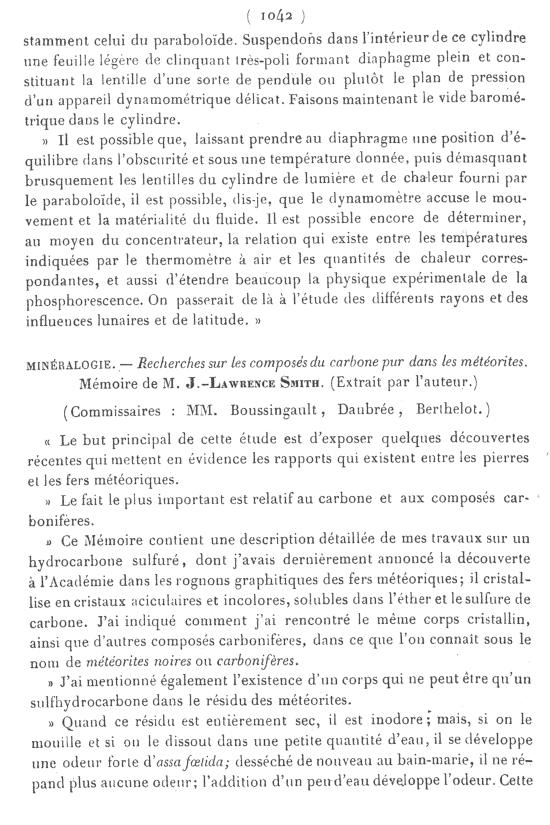 ( 1042 )

stamment celui du paraboloïde. Suspendons dans l'intérieur de ce cylindre une feuille légère de clinquant très-poli formant diaphagme plein et constituant la lentille d'une sorte de pendule ou plutôt le plan de pression d'un appareil dynamométrique délicat. Faisons maintenant le vide barométrique dans le cylindre.

» Il est possible que, laissant prendre au diaphragme une position d'équilibre dans l'obscurité et sous une température donnée, puis démasquant brusquement les lentilles du cylindre de lumière et de chaleur fourni par le paraboloïde, il est possible, dis-je, que le dynamomètre accuse le mouvement et la matérialité du fluide. Il est possible encore de déterminer, au moyen du concentrateur, la relation qui existe entre les températures indiquées par le thermomètre à air et les quantités de chaleur correspondantes, et aussi d'étendre beaucoup la physique expérimentale de la phosphorescence. On passerait de là à l'étude des différents rayons et des influences lunaires et de latitude. »

MINÉRALOGIE. — Recherches sur les composés du carbone pur dans les météorites. Mémoire de M. J.-Lawrence Smith. (Extrait par l'auteur.)

(Commissaires : MM. Boussingault, Daubrée, Berthelot.)

« Le but principal de cette étude est d'exposer quelques découvertes récentes qui mettent en évidence les rapports qui existent entre les pierres et les fers météoriques.

» Le fait le plus important est relatif au carbone et aux composés carbonifères.

» Ce Mémoire contient une description détaillée de mes travaux sur un hydrocarbone sulfuré, dont j'avais dernièrement annoncé la découverte à l'Académie dans les rognons graphitiques des fers météoriques; il cristallise en cristaux aciculaires et incolores, solubles dans l'éther et le sulfure de carbone. J'ai indiqué comment j'ai rencontré le même corps cristallin, ainsi que d'autres composés carbonifères, dans ce que l'on connaît sous le nom de météorites noires ou carbonifères.

» J'ai mentionné également l'existence d'un corps qui ne peut être qu'un sulfhydrocarbone dans le résidu des météorites.

» Quand ce résidu est entièrement sec, il est inodore; mais, si on le mouille et si on le dissout dans une petite quantité d'eau, il se développe une odeur forte d'assa fœtida; desséché de nouveau au bain-marie, il ne répand plus aucune odeur; l'addition d'un peu d'eau développe l'odeur. Cette